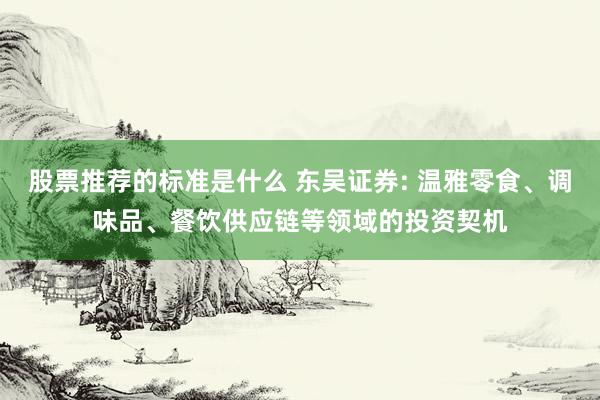 股票推荐的标准是什么 东吴证券: 温雅零食、调味品、餐饮供应链等领域的投资契机